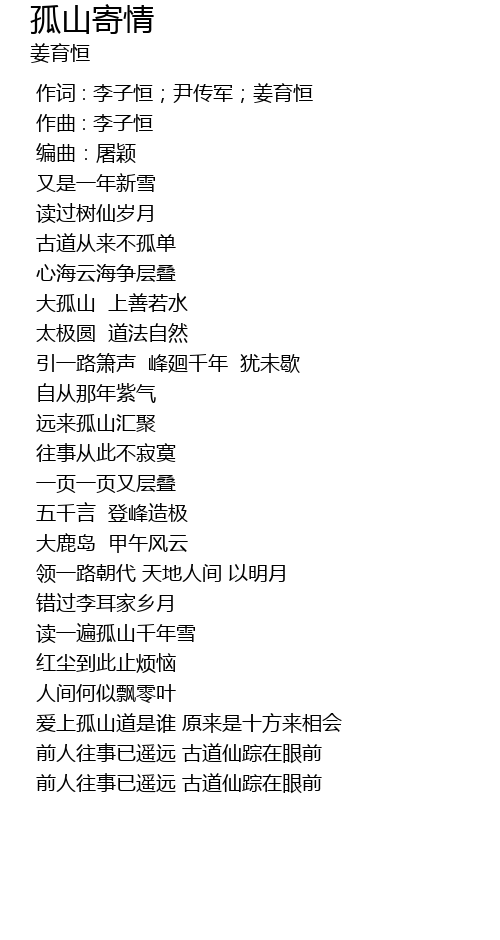 孤山寄情
姜育恒

作词：李子恒；尹传军；姜育恒
作曲：李子恒
编曲：屠颖
又是一年新雪
读过树仙岁月
古道从来不孤单
心海云海争层叠
大孤山 上善若水
太极圆 道法自然
引一路箫声 峰廻千年 犹未歇
自从那年紫气
远来孤山汇聚
往事从此不寂寞
一页一页又层叠
五千言 登峰造极
大鹿岛 甲午风云
领一路朝代 天地人间 以明月
错过李耳家乡月
读一遍孤山千年雪
红尘到此止烦恼
人间何似飘零叶
爱上孤山道是谁 原来是十方来相会
前人往事已遥远 古道仙踪在眼前
前人往事已遥远 古道仙踪在眼前